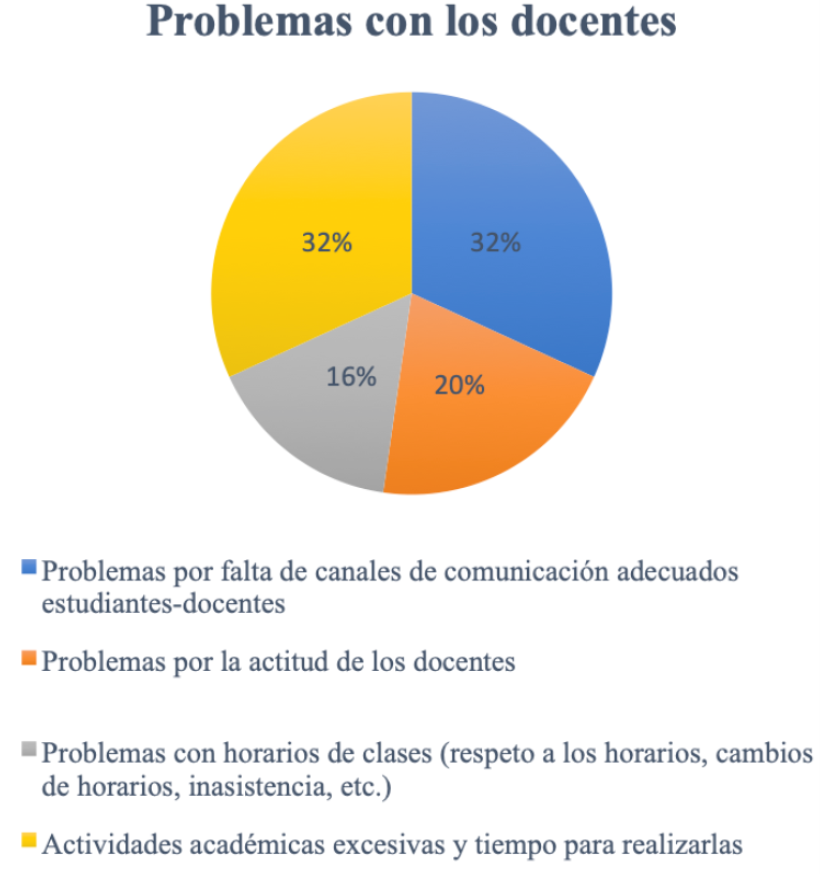 Problemas con los docentes

32%

32%

16%

20%

Problemas por falta de canales de comunicación adecuados estudiantes-docentes

Problemas por la actitud de los docentes

Problemas con horarios de clases (respeto a los horarios, cambios de horarios, inasistencia, etc.)

Actividades académicas excesivas y tiempo para realizarlas